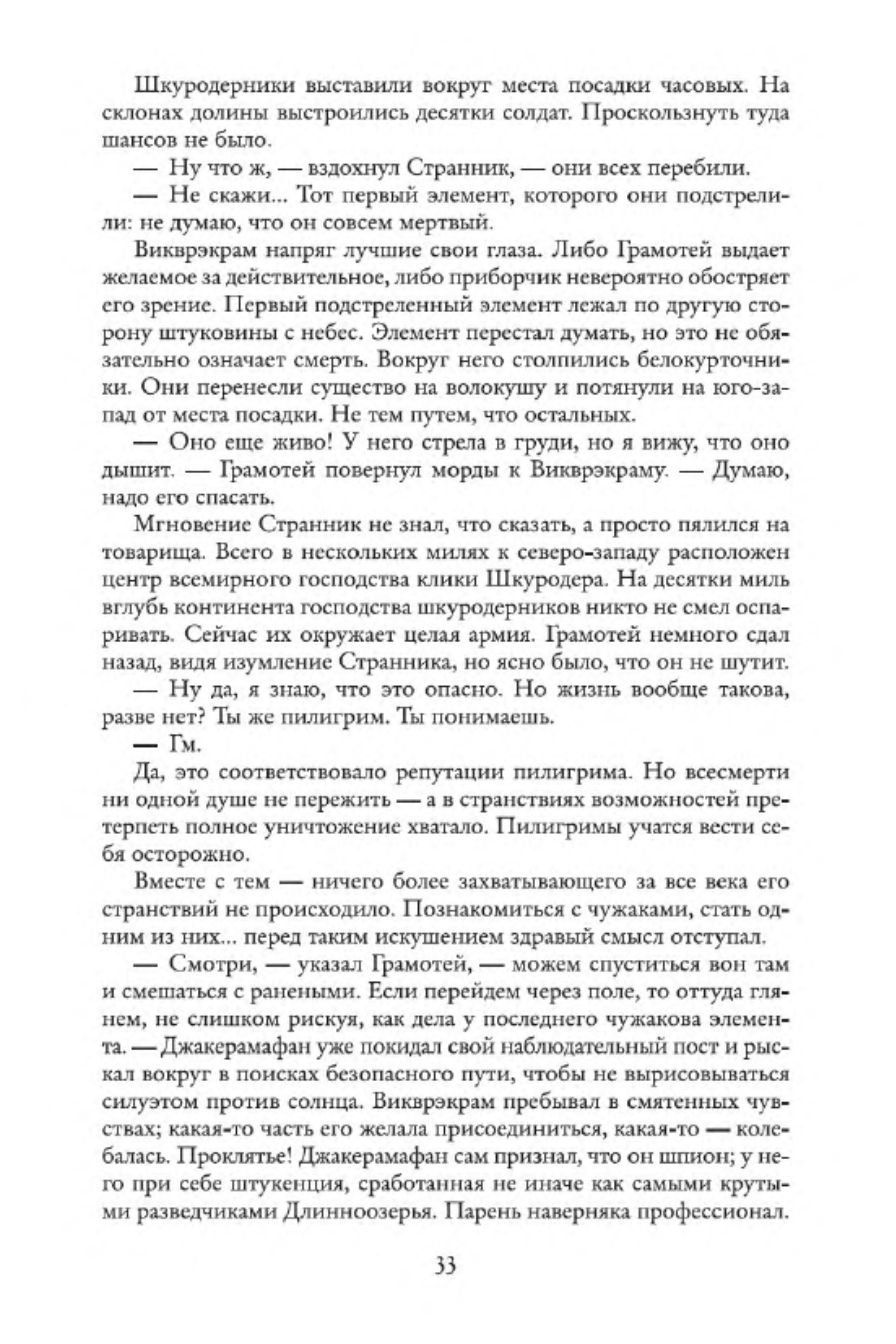 Шкуродерники выставили вокруг места посадки часовых. На склонах долины выстроились десятки солдат. Проскользнуть туда шансов не было.

— Ну что ж, — вздохнул Странник, — они всех перебили.

— Не скажи... Тот первый элемент, которого они подстрелили: не думаю, что он совсем мертвый.

Викврэкрам напряг лучшие свои глаза. Либо Грамотей выдает желаемое за действительное, либо приборчик невероятно обостряет его зрение. Первый подстреленный элемент лежал по другую сторону штуковины с небес. Элемент перестал думать, но это не обязательно означает смерть. Вокруг него столпились белокурточники. Они перенесли существо на волокушу и потянули на юго-запад от места посадки. Не тем путем, что остальных.

— Оно еще живо! У него стрела в груди, но я вижу, что оно дышит. — Грамотей повернул морды к Викврэкраму. — Думаю, надо его спасать.

Мгновение Странник не знал, что сказать, а просто пялился на товарища. Всего в нескольких милях к северо-западу расположен центр всемирного господства клики Шкуродера. На десятки миль вглубь континента господства шкуродерников никто не смел оспаривать. Сейчас их окружает целая армия. Грамотей немного сдал назад, видя изумление Странника, но ясно было, что он не шутит.

— Ну да, я знаю, что это опасно. Но жизнь вообще такова, разве нет? Ты же пилигрим. Ты понимаешь.

— Гм.

Да, это соответствовало репутации пилигрима. Но всесмерти ни одной душе не пережить — а в странствиях возможностей претерпеть полное уничтожение хватало. Пилигримы учатся вести себя осторожно.

Вместе с тем — ничего более захватывающего за все века его странствий не происходило. Познакомиться с чужаками, стать одним из них... перед таким искушением здравый смысл отступал.

— Смотри, — указал Грамотей, — можем спуститься вон там и смешаться с ранеными. Если перейдем через поле, то оттуда глянем, не слишком рискуя, как дела у последнего чужакова элемента. — Джакерамафан уже покидал свой наблюдательный пост и рыскал вокруг в поисках безопасного пути, чтобы не вырисовываться силуэтом против солнца. Викврэкрам пребывал в смятенных чувствах; какая-то часть его желала присоединиться, какая-то — колебалась. Проклятье! Джакерамафан сам признал, что он шпион; у него при себе штукенция, сработанная не иначе как самыми крутыми разведчиками Длинноозерья. Парень наверняка профессионал.

33